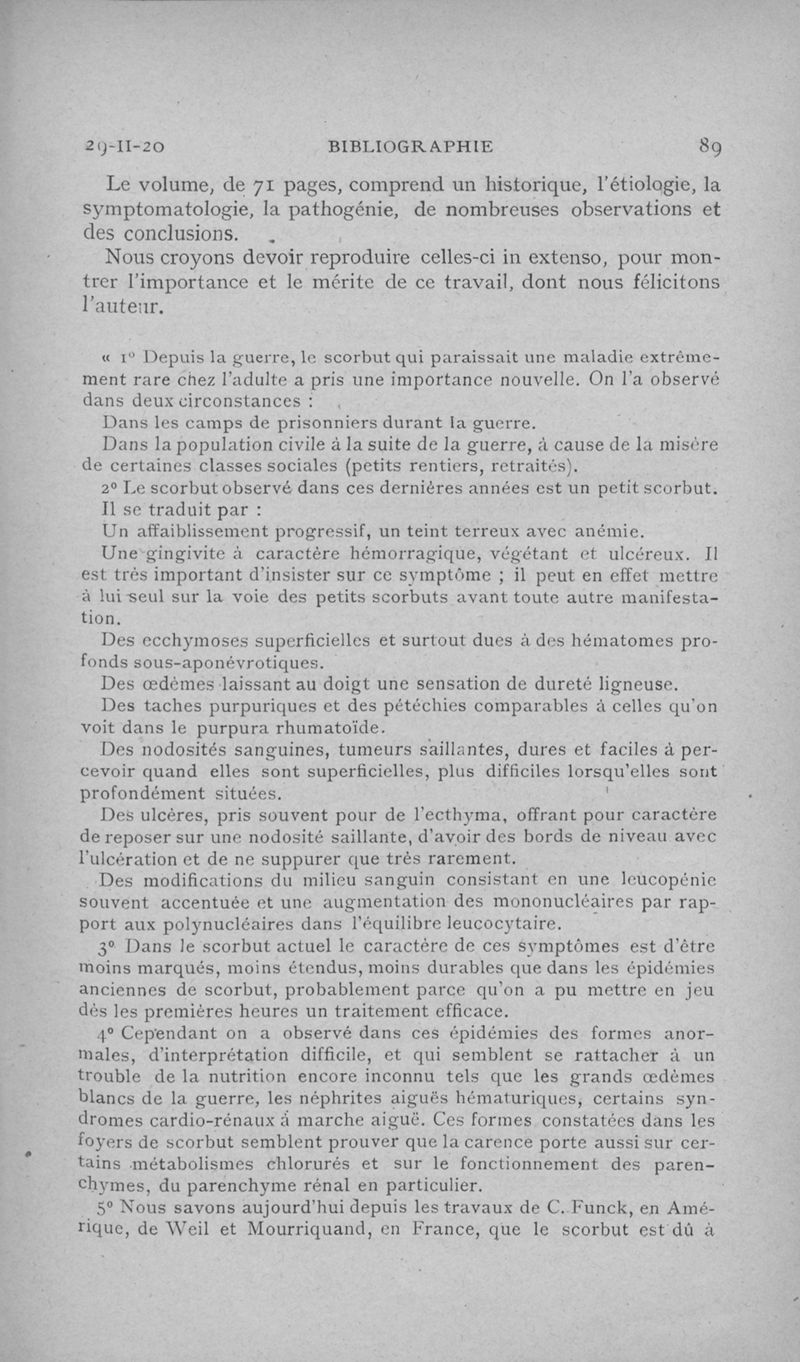 29-II-20 BIBLIOGRAPHIE 89

Le volume, de 71 pages, comprend un historique, l'étiologie, la symptomatologie, la pathogénie, de nombreuses observations et des conclusions.

Nous croyons devoir reproduire celles-ci in extenso, pour montrer l'importance et le mérite de ce travail, dont nous félicitons l'auteur.

« 1° Depuis la guerre, le scorbut qui paraissait une maladie extrêmement rare chez l'adulte a pris une importance nouvelle. On l'a observé dans deux circonstances :

Dans les camps de prisonniers durant la guerre.

Dans la population civile à la suite de la guerre, à cause de la misère de certaines classes sociales (petits rentiers, retraités).

2° Le scorbut observé dans ces dernières années est un petit scorbut. Il se traduit par :

Un affaiblissement progressif, un teint terreux avec anémie.

Une gingivite à caractère hémorragique, végétant et ulcéreux. Il est très important d'insister sur ce symptôme ; il peut en effet mettre à lui seul sur la voie des petits scorbuts avant toute autre manifestation.

Des ecchymoses superficielles et surtout dues à des hématomes profonds sous-aponévrotiques.

Des œdèmes laissant au doigt une sensation de dureté ligneuse.

Des taches purpuriques et des pétéchies comparables à celles qu'on voit dans le purpura rhumatoïde.

Des nodosités sanguines, tumeurs saillantes, dures et faciles à percevoir quand elles sont superficielles, plus difficiles lorsqu'elles sont profondément situées.

Des ulcères, pris souvent pour de l'ecthyma, offrant pour caractère de reposer sur une nodosité saillante, d'avoir des bords de niveau avec l'ulcération et de ne suppurer que très rarement.

Des modifications du milieu sanguin consistant en une leucopénie souvent accentuée et une augmentation des mononucléaires par rapport aux polynucléaires dans l'équilibre leucocytaire.

3° Dans le scorbut actuel le caractère de ces symptômes est d'être moins marqués, moins étendus, moins durables que dans les épidémies anciennes de scorbut, probablement parce qu'on a pu mettre en jeu dès les premières heures un traitement efficace.

4° Cependant on a observé dans ces épidémies des formes anormales, d'interprétation difficile, et qui semblent se rattacher à un trouble de la nutrition encore inconnu tels que les grands œdèmes blancs de la guerre, les néphrites aiguës hématuriques, certains syndromes cardio-rénaux à marche aiguë. Ces formes constatées dans les foyers de scorbut semblent prouver que la carence porte aussi sur certains métabolismes chlorurés et sur le fonctionnement des parenchymes, du parenchyme rénal en particulier.

5° Nous savons aujourd'hui depuis les travaux de C. Funck, en Amérique, de Weil et Mourriquand, en France, que le scorbut est dû à